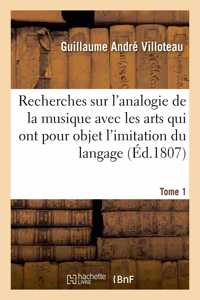 Guillaume André Villoteau

Recherches sur l'analogie de la musique avec les arts qui ont pour objet l'imitation du langage (Éd.1807)

Tome 1

hachette LIVRE BnF